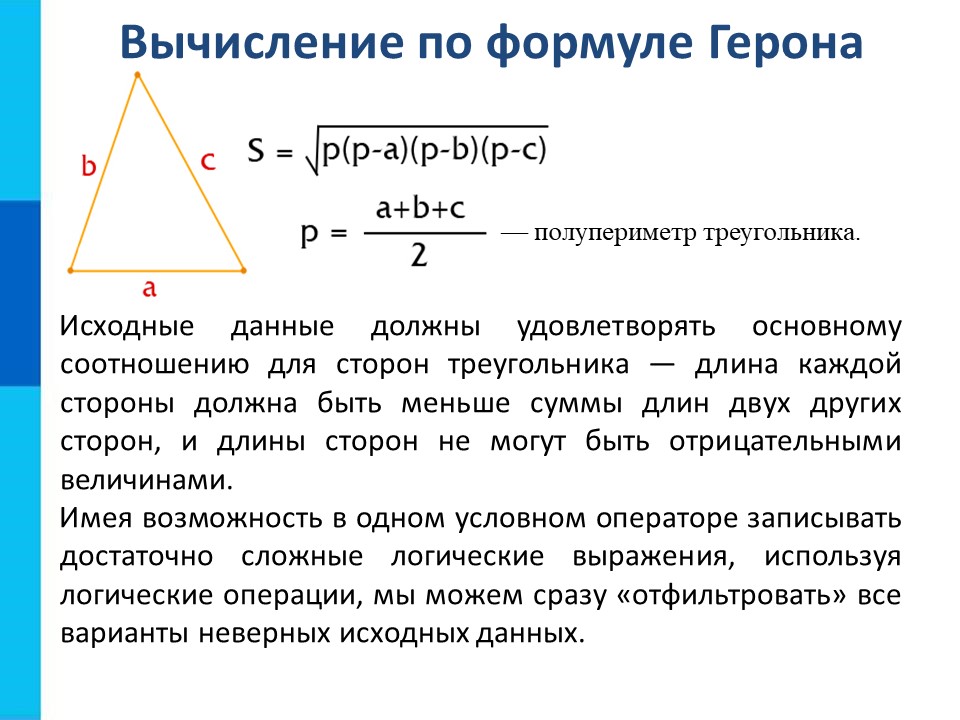 Вычисление по формуле Герона

b

c

a

$S = \sqrt{p(p-a)(p-b)(p-c)}$

$p = \frac{a+b+c}{2}$ — полупериметр треугольника.

Исходные данные должны удовлетворять основному соотношению для сторон треугольника — длина каждой стороны должна быть меньше суммы длин двух других сторон, и длины сторон не могут быть отрицательными величинами.

Имея возможность в одном условном операторе записывать достаточно сложные логические выражения, используя логические операции, мы можем сразу «отфильтровать» все варианты неверных исходных данных.